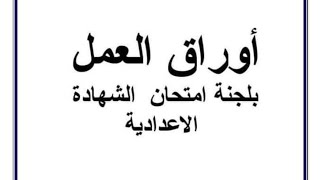 أوراق العمل

بلجنة امتحان الشهادة الاعدادية